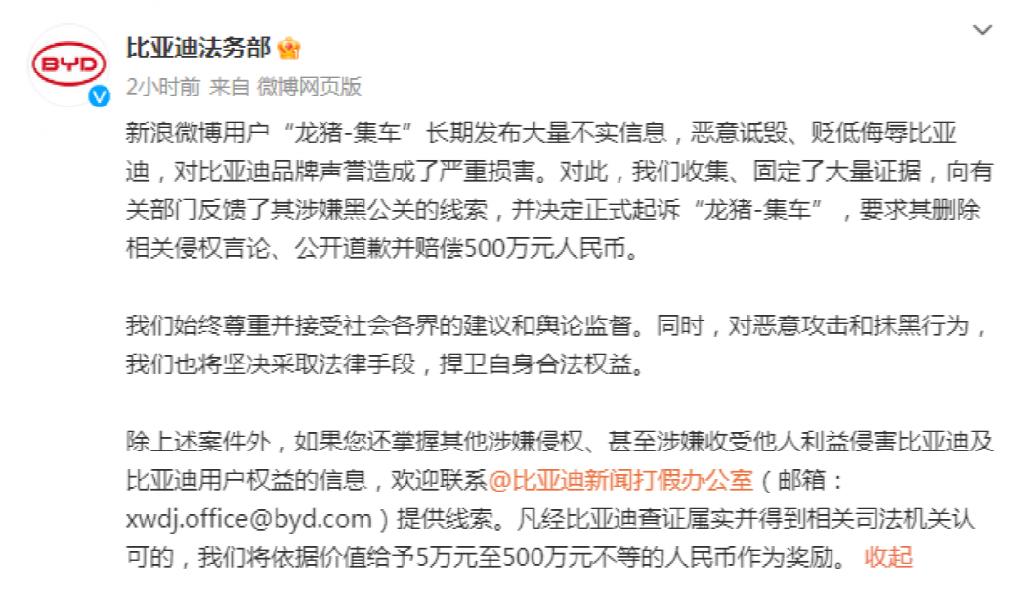 BYD

比亚迪法务部

2小时前 来自 微博网页版

新浪微博用户“龙猪-集车”长期发布大量不实信息，恶意诋毁、贬低侮辱比亚迪，对比亚迪品牌声誉造成了严重损害。对此，我们收集、固定了大量证据，向有关部门反馈了其涉嫌黑公关的线索，并决定正式起诉“龙猪-集车”，要求其删除相关侵权言论、公开道歉并赔偿500万元人民币。

我们始终尊重并接受社会各界的建议和舆论监督。同时，对恶意攻击和抹黑行为，我们也将坚决采取法律手段，捍卫自身合法权益。

除上述案件外，如果您还掌握其他涉嫌侵权、甚至涉嫌收受他人利益侵害比亚迪及比亚迪用户权益的信息，欢迎联系@比亚迪新闻打假办公室（邮箱：xwdj.office@byd.com）提供线索。凡经比亚迪查证属实并得到相关司法机关认可的，我们将依据价值给予5万元至500万元不等的人民币作为奖励。 收起